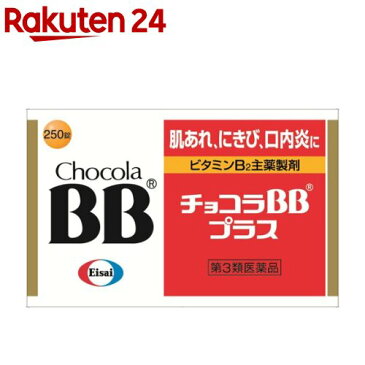 Rakuten 24

250錠

Chocola

BB®

Eisai

肌あれ、にきび、口内炎に

ビタミン$B_2$主薬製剤

チョコラBB®
プラス

第3類医薬品